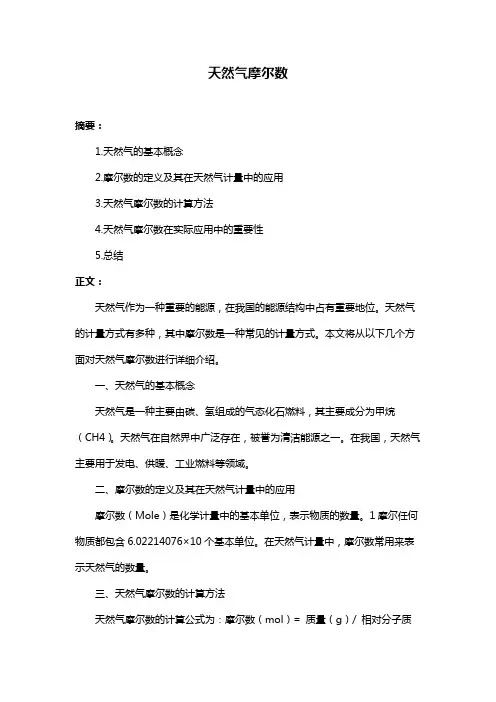 天然气摩尔数

摘要：

1.天然气的基本概念

2.摩尔数的定义及其在天然气计量中的应用

3.天然气摩尔数的计算方法

4.天然气摩尔数在实际应用中的重要性

5.总结

正文：

天然气作为一种重要的能源，在我国的能源结构中占有重要地位。天然气的计量方式有多种，其中摩尔数是一种常见的计量方式。本文将从以下几个方面对天然气摩尔数进行详细介绍。

一、天然气的基本概念

天然气是一种主要由碳、氢组成的气态化石燃料，其主要成分为甲烷（CH4）。天然气在自然界中广泛存在，被誉为清洁能源之一。在我国，天然气主要用于发电、供暖、工业燃料等领域。

二、摩尔数的定义及其在天然气计量中的应用

摩尔数（Mole）是化学计量中的基本单位，表示物质的数量。1 摩尔任何物质都包含 6.02214076×10 个基本单位。在天然气计量中，摩尔数常用来表示天然气的数量。

三、天然气摩尔数的计算方法

天然气摩尔数的计算公式为：摩尔数（mol）= 质量（g）/ 相对分子质